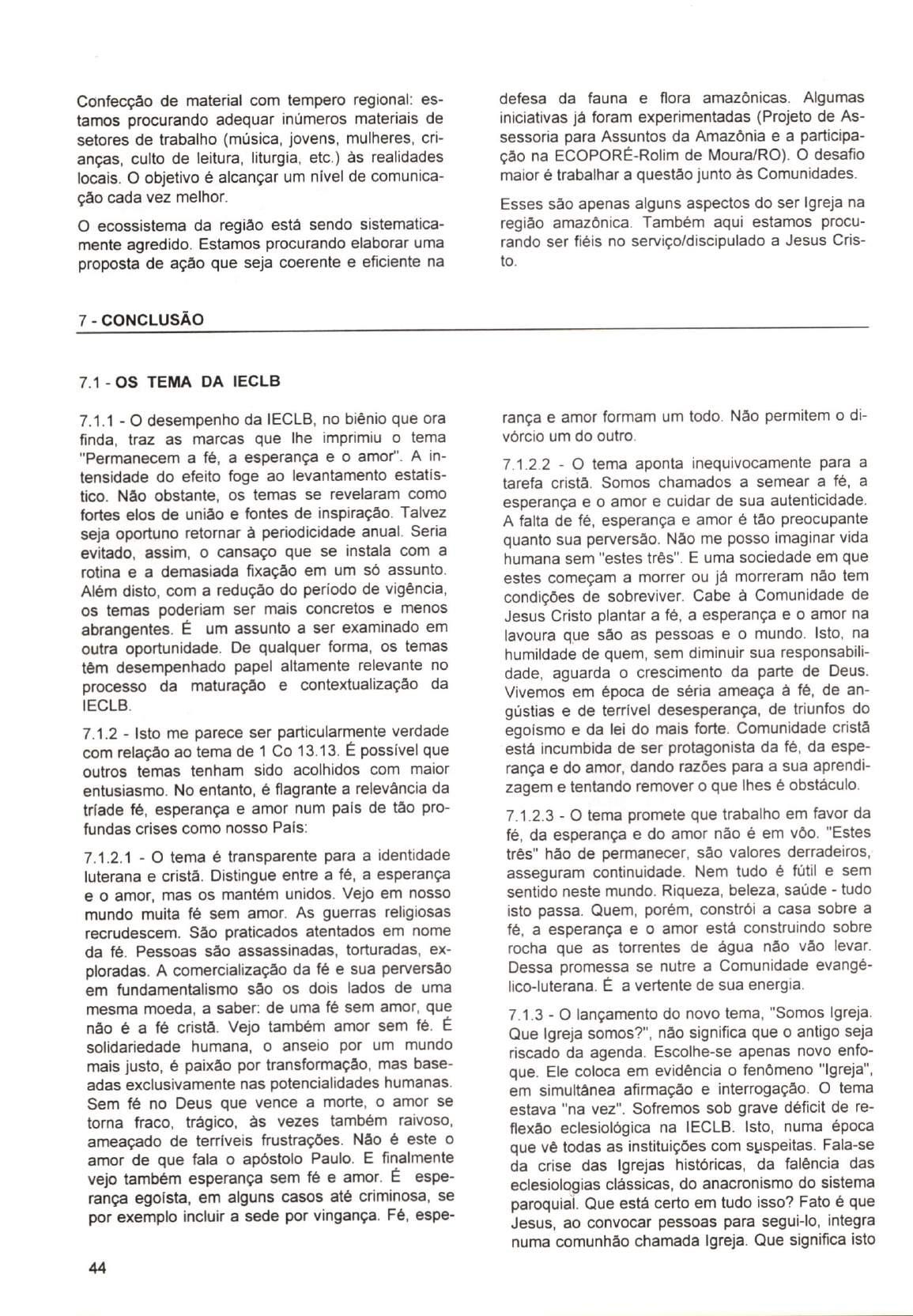 Confecção de material com tempero regional: estamos procurando adequar inúmeros materiais de setores de trabalho (música, jovens, mulheres, crianças, culto de leitura, liturgia, etc.) às realidades locais. O objetivo é alcançar um nível de comunicação cada vez melhor.

O ecossistema da região está sendo sistematicamente agredido. Estamos procurando elaborar uma proposta de ação que seja coerente e eficiente na defesa da fauna e flora amazônicas. Algumas iniciativas já foram experimentadas (Projeto de Assessoria para Assuntos da Amazônia e a participação na ECOPORÉ-Rolim de Moura/RO). O desafio maior é trabalhar a questão junto às Comunidades.

Esses são apenas alguns aspectos do ser Igreja na região amazônica. Também aqui estamos procurando ser fiéis no serviço/discipulado a Jesus Cristo.

7 - CONCLUSÃO

7.1 - OS TEMA DA IECLB

7.1.1 - O desempenho da IECLB, no biênio que ora finda, traz as marcas que lhe imprimiu o tema "Permanecem a fé, a esperança e o amor". A intensidade do efeito foge ao levantamento estatístico. Não obstante, os temas se revelaram como fortes elos de união e fontes de inspiração. Talvez seja oportuno retornar à periodicidade anual. Seria evitado, assim, o cansaço que se instala com a rotina e a demasiada fixação em um só assunto. Além disto, com a redução do período de vigência, os temas poderiam ser mais concretos e menos abrangentes. É um assunto a ser examinado em outra oportunidade. De qualquer forma, os temas têm desempenhado papel altamente relevante no processo da maturação e contextualização da IECLB.

7.1.2 - Isto me parece ser particularmente verdade com relação ao tema de 1 Co 13.13. É possível que outros temas tenham sido acolhidos com maior entusiasmo. No entanto, é flagrante a relevância da tríade fé, esperança e amor num país de tão profundas crises como nosso País:

7.1.2.1 - O tema é transparente para a identidade luterana e cristã. Distingue entre a fé, a esperança e o amor, mas os mantém unidos. Vejo em nosso mundo muita fé sem amor. As guerras religiosas recrudescem. São praticados atentados em nome da fé. Pessoas são assassinadas, torturadas, exploradas. A comercialização da fé e sua perversão em fundamentalismo são os dois lados de uma mesma moeda, a saber: de uma fé sem amor, que não é a fé cristã. Vejo também amor sem fé. É solidariedade humana, o anseio por um mundo mais justo, é paixão por transformação, mas baseadas exclusivamente nas potencialidades humanas. Sem fé no Deus que vence a morte, o amor se torna fraco, trágico, às vezes também raivoso, ameaçado de terríveis frustrações. Não é este o amor de que fala o apóstolo Paulo. E finalmente vejo também esperança sem fé e amor. É esperança egoísta, em alguns casos até criminosa, se por exemplo incluir a sede por vingança. Fé, esperança e amor formam um todo. Não permitem o divórcio um do outro.

7.1.2.2 - O tema aponta inequivocamente para a tarefa cristã. Somos chamados a semear a fé, a esperança e o amor e cuidar de sua autenticidade. A falta de fé, esperança e amor é tão preocupante quanto sua perversão. Não me posso imaginar vida humana sem "estes três". E uma sociedade em que estes começam a morrer ou já morreram não tem condições de sobreviver. Cabe à Comunidade de Jesus Cristo plantar a fé, a esperança e o amor na lavoura que são as pessoas e o mundo. Isto, na humildade de quem, sem diminuir sua responsabilidade, aguarda o crescimento da parte de Deus. Vivemos em época de séria ameaça à fé, de angústias e de terrível desesperança, de triunfos do egoísmo e da lei do mais forte. Comunidade cristã está incumbida de ser protagonista da fé, da esperança e do amor, dando razões para a sua aprendizagem e tentando remover o que lhes é obstáculo.

7.1.2.3 - O tema promete que trabalho em favor da fé, da esperança e do amor não é em vôo. "Estes três" hão de permanecer, são valores derradeiros, asseguram continuidade. Nem tudo é fútil e sem sentido neste mundo. Riqueza, beleza, saúde - tudo isto passa. Quem, porém, constrói a casa sobre a fé, a esperança e o amor está construindo sobre rocha que as torrentes de água não vão levar. Dessa promessa se nutre a Comunidade evangélico-luterana. É a vertente de sua energia.

7.1.3 - O lançamento do novo tema, "Somos Igreja. Que Igreja somos?", não significa que o antigo seja riscado da agenda. Escolhe-se apenas novo enfoque. Ele coloca em evidência o fenômeno "Igreja", em simultânea afirmação e interrogação. O tema estava "na vez". Sofremos sob grave déficit de reflexão eclesiológica na IECLB. Isto, numa época que vê todas as instituições com suspeitas. Fala-se da crise das Igrejas históricas, da falência das eclesiologias clássicas, do anacronismo do sistema paroquial. Que está certo em tudo isso? Fato é que Jesus, ao convocar pessoas para segui-lo, integra numa comunhão chamada Igreja. Que significa isto

44